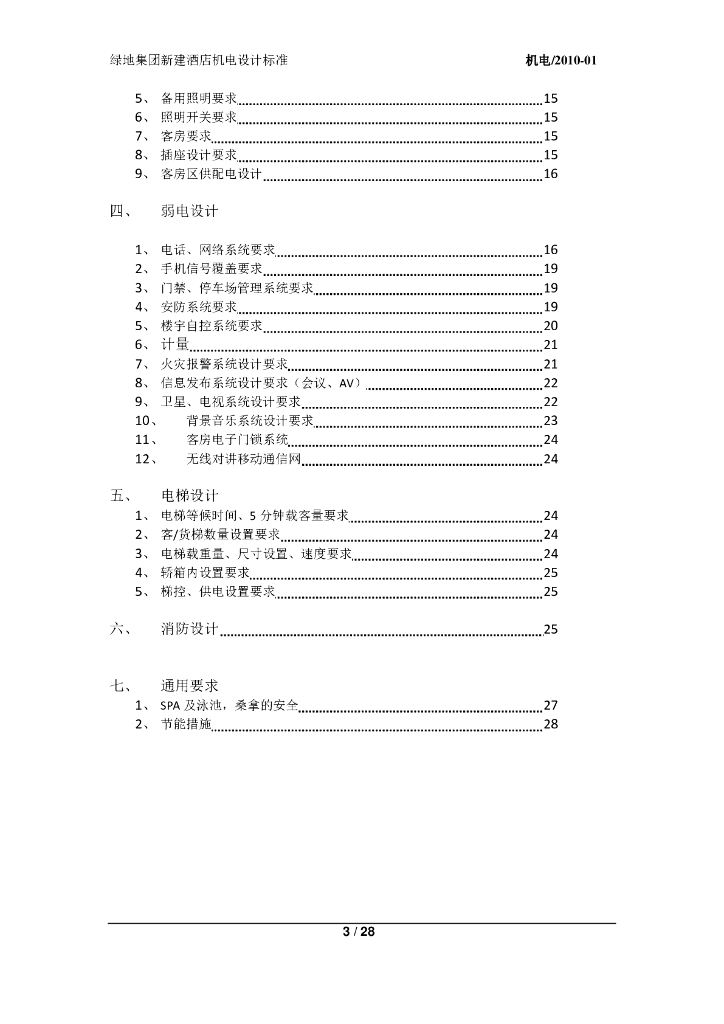 绿地集团新建酒店机电设计标准　　机电/2010-01

5、 备用照明要求 15
6、 照明开关要求 15
7、 客房要求 15
8、 插座设计要求 15
9、 客房区供配电设计 16

四、 弱电设计

1、 电话、网络系统要求 16
2、 手机信号覆盖要求 19
3、 门禁、停车场管理系统要求 19
4、 安防系统要求 19
5、 楼宇自控系统要求 20
6、 计量 21
7、 火灾报警系统设计要求 21
8、 信息发布系统设计要求（会议、AV） 22
9、 卫星、电视系统设计要求 22
10、 背景音乐系统设计要求 23
11、 客房电子门锁系统 24
12、 无线对讲移动通信网 24

五、 电梯设计
1、 电梯等候时间、5 分钟载客量要求 24
2、 客/货梯数量设置要求 24
3、 电梯载重量、尺寸设置、速度要求 24
4、 轿箱内设置要求 25
5、 梯控、供电设置要求 25

六、 消防设计 25

七、 通用要求
1、 SPA 及泳池，桑拿的安全 27
2、 节能措施 28

3 / 28